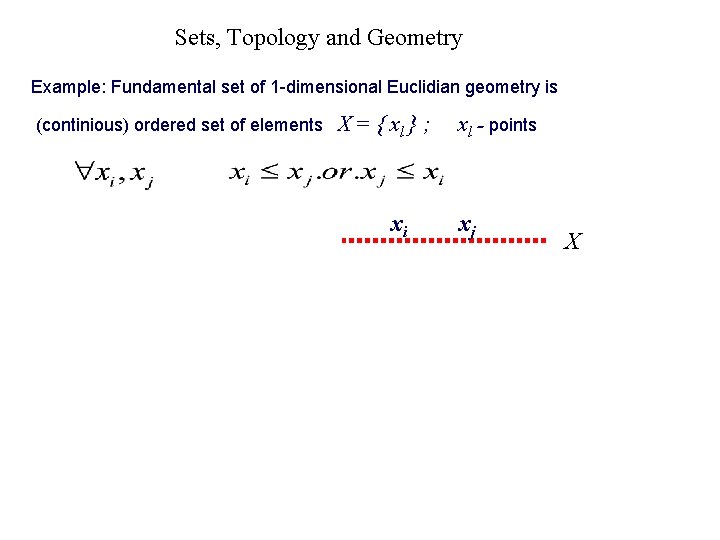 Sets, Topology and Geometry

Example: Fundamental set of 1-dimensional Euclidian geometry is

(continious) ordered set of elements $X = \{x_l\}$ ; $x_l$ - points

$\forall x_i, x_j$ $x_i \leq x_j .or. x_j \leq x_i$

$x_i$ $x_j$

$X$